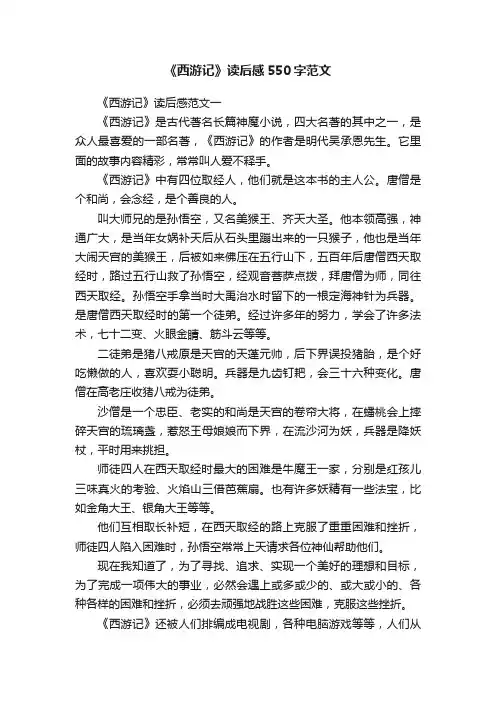 《西游记》读后感550字范文

《西游记》读后感范文一

《西游记》是古代著名长篇神魔小说，四大名著的其中之一，是众人最喜爱的一部名著，《西游记》的作者是明代吴承恩先生。它里面的故事内容精彩，常常叫人爱不释手。

《西游记》中有四位取经人，他们就是这本书的主人公。唐僧是个和尚，会念经，是个善良的人。

叫大师兄的是孙悟空，又名美猴王、齐天大圣。他本领高强，神通广大，是当年女娲补天后从石头里蹦出来的一只猴子，他也是当年大闹天宫的美猴王，后被如来佛压在五行山下，五百年后唐僧西天取经时，路过五行山救了孙悟空，经观音菩萨点拨，拜唐僧为师，同往西天取经。孙悟空手拿当时大禹治水时留下的一根定海神针为兵器。是唐僧西天取经时的第一个徒弟。经过许多年的努力，学会了许多法术，七十二变、火眼金睛、筋斗云等等。

二徒弟是猪八戒原是天宫的天蓬元帅，后下界误投猪胎，是个好吃懒做的人，喜欢耍小聪明。兵器是九齿钉耙，会三十六种变化。唐僧在高老庄收猪八戒为徒弟。

沙僧是一个忠臣、老实的和尚是天宫的卷帘大将，在蟠桃会上摔碎天宫的琉璃盏，惹怒王母娘娘而下界，在流沙河为妖，兵器是降妖杖，平时用来挑担。

师徒四人在西天取经时最大的困难是牛魔王一家，分别是红孩儿三味真火的考验、火焰山三借芭蕉扇。也有许多妖精有一些法宝，比如金角大王、银角大王等等。

他们互相取长补短，在西天取经的路上克服了重重困难和挫折，师徒四人陷入困难时，孙悟空常常上天请求各位神仙帮助他们。

现在我知道了，为了寻找、追求、实现一个美好的理想和目标，为了完成一项伟大的事业，必然会遇上或多或少的、或大或小的、各种各样的困难和挫折，必须去顽强地战胜这些困难，克服这些挫折。

《西游记》还被人们排编成电视剧，各种电脑游戏等等，人们从